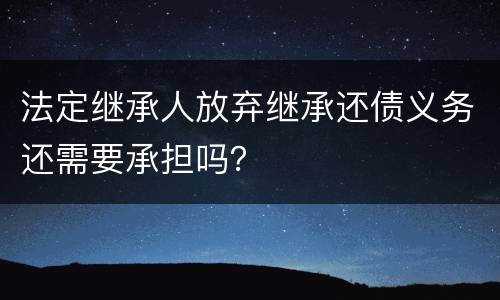 法定继承人放弃继承还债义务还需要承担吗?